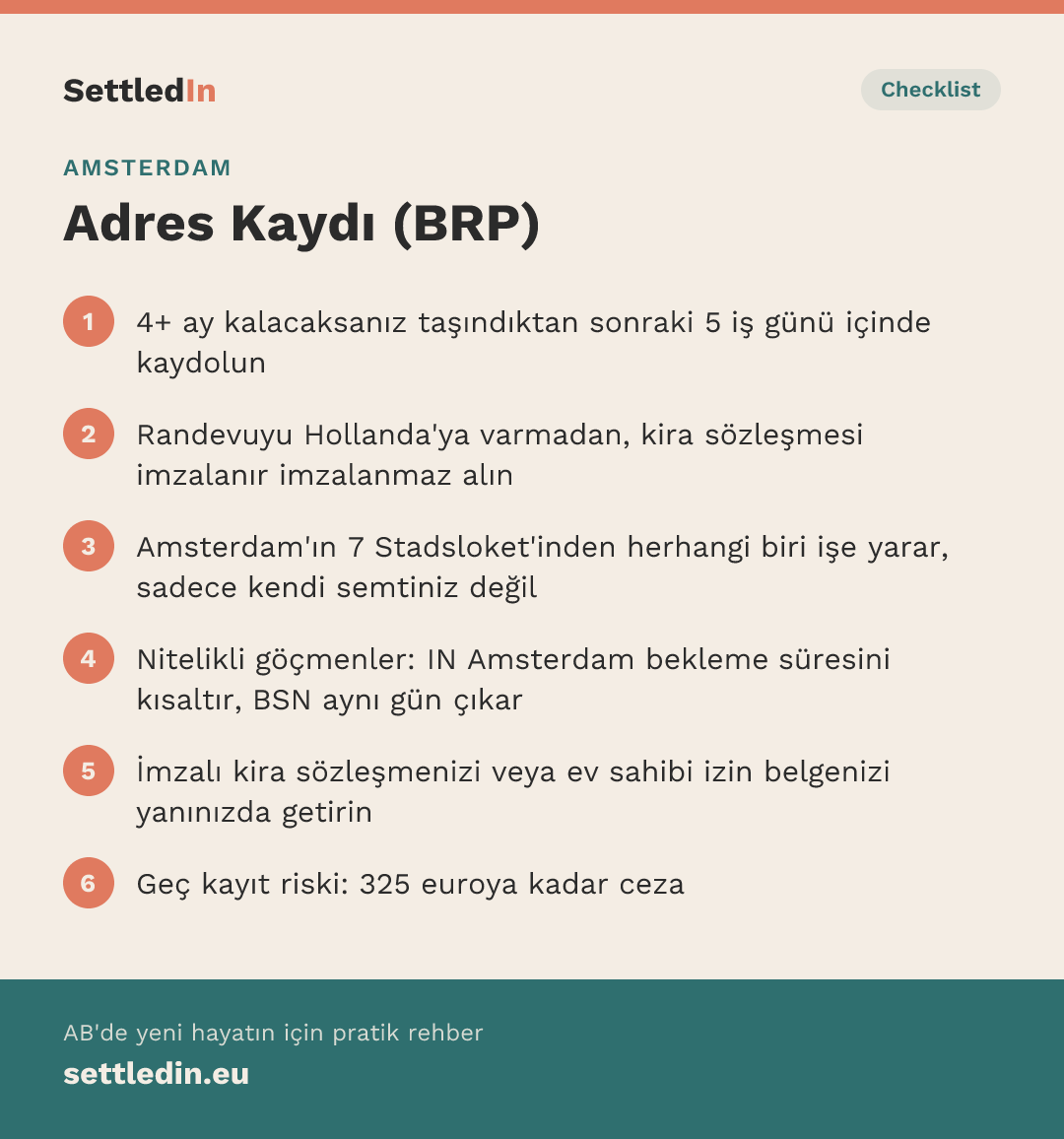 SettledIn

Checklist

AMSTERDAM

Adres Kaydı (BRP)

1 4+ ay kalacaksanız taşındıktan sonraki 5 iş günü içinde kaydolun

2 Randevuyu Hollanda'ya varmadan, kira sözleşmesi imzalanır imzalanmaz alın

3 Amsterdam'ın 7 Stadsloket'inden herhangi biri işe yarar, sadece kendi semtiniz değil

4 Nitelikli göçmenler: IN Amsterdam bekleme süresini kısaltır, BSN aynı gün çıkar

5 İmzalı kira sözleşmenizi veya ev sahibi izin belgenizi yanınızda getirin

6 Geç kayıt riski: 325 euroya kadar ceza

AB'de yeni hayatın için pratik rehber

settledin.eu